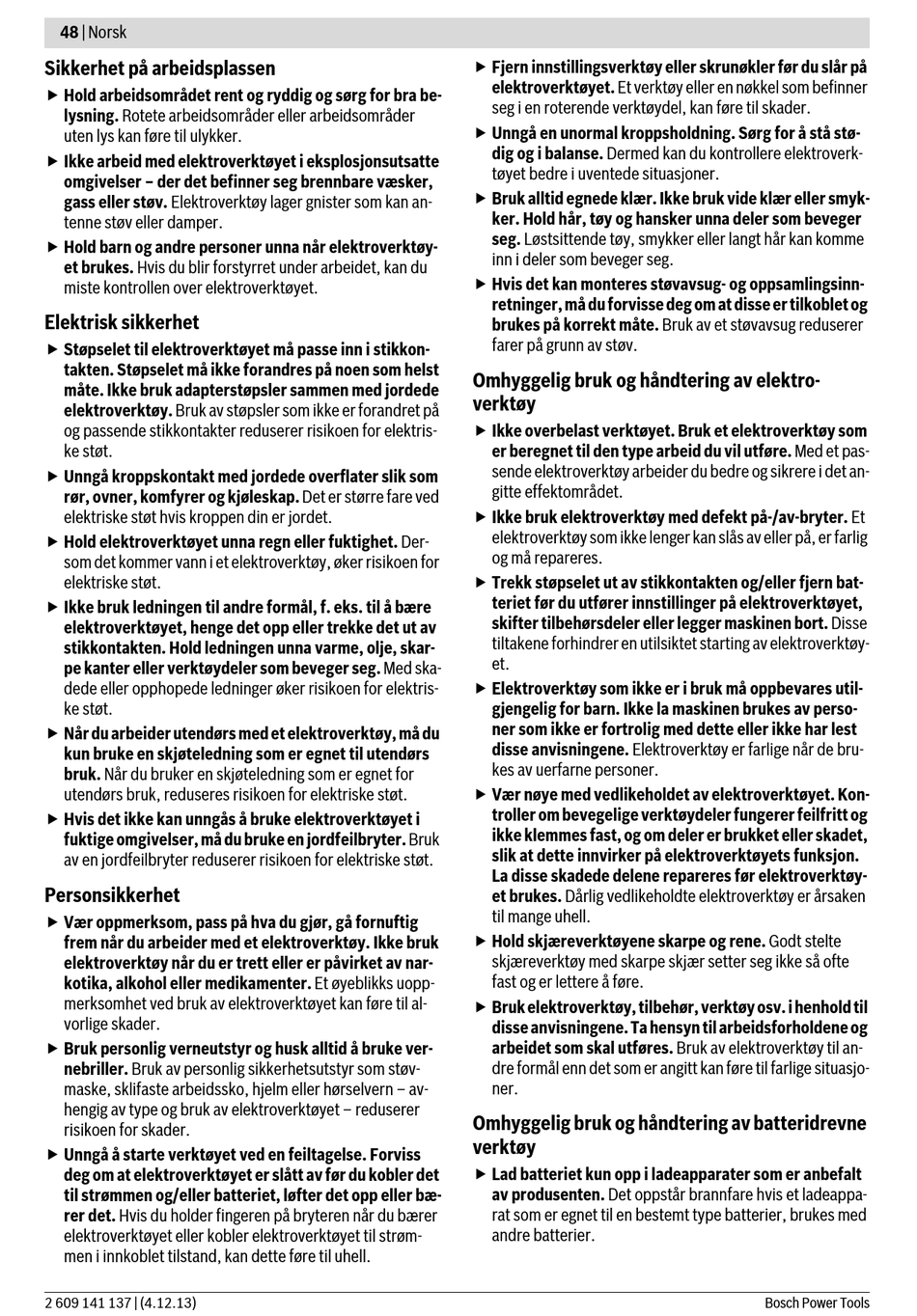 48 | Norsk

Sikkerhet på arbeidsplassen

▶ Hold arbeidsområdet rent og ryddig og sørg for bra belysning. Rotete arbeidsområder eller arbeidsområder uten lys kan føre til ulykker.

▶ Ikke arbeid med elektroverktøyet i eksplosjonsutsatte omgivelser – der det befinner seg brennbare væsker, gass eller støv. Elektroverktøy lager gnister som kan antenne støv eller damper.

▶ Hold barn og andre personer unna når elektroverktøyet brukes. Hvis du blir forstyrret under arbeidet, kan du miste kontrollen over elektroverktøyet.

Elektrisk sikkerhet

▶ Støpselet til elektroverktøyet må passe inn i stikkontakten. Støpselet må ikke forandres på noen som helst måte. Ikke bruk adapterstøpsler sammen med jordede elektroverktøy. Bruk av støpsler som ikke er forandret på og passende stikkontakter reduserer risikoen for elektriske støt.

▶ Unngå kroppskontakt med jordede overflater slik som rør, ovner, komfyrer og kjøleskap. Det er større fare ved elektriske støt hvis kroppen din er jordet.

▶ Hold elektroverktøyet unna regn eller fuktighet. Dersom det kommer vann i et elektroverktøy, øker risikoen for elektriske støt.

▶ Ikke bruk ledningen til andre formål, f. eks. til å bære elektroverktøyet, henge det opp eller trekke det ut av stikkontakten. Hold ledningen unna varme, olje, skarpe kanter eller verktøydeler som beveger seg. Med skadede eller opphopede ledninger øker risikoen for elektriske støt.

▶ Når du arbeider utendørs med et elektroverktøy, må du kun bruke en skjøteledning som er egnet til utendørs bruk. Når du bruker en skjøteledning som er egnet for utendørs bruk, reduseres risikoen for elektriske støt.

▶ Hvis det ikke kan unngås å bruke elektroverktøyet i fuktige omgivelser, må du bruke en jordfeilbryter. Bruk av en jordfeilbryter reduserer risikoen for elektriske støt.

Personsikkerhet

▶ Vær oppmerksom, pass på hva du gjør, gå fornuftig frem når du arbeider med et elektroverktøy. Ikke bruk elektroverktøy når du er trett eller er påvirket av narkotika, alkohol eller medikamenter. Et øyeblikks uoppmerksomhet ved bruk av elektroverktøyet kan føre til alvorlige skader.

▶ Bruk personlig verneutstyr og husk alltid å bruke vernebriller. Bruk av personlig sikkerhetsutstyr som støvmaske, sklifaste arbeidssko, hjelm eller hørselvern – avhengig av type og bruk av elektroverktøyet – reduserer risikoen for skader.

▶ Unngå å starte verktøyet ved en feiltagelse. Forviss deg om at elektroverktøyet er slått av før du kobler det til strømmen og/eller batteriet, løfter det opp eller bærer det. Hvis du holder fingeren på bryteren når du bærer elektroverktøyet eller kobler elektroverktøyet til strømmen i innkoblet tilstand, kan dette føre til uhell.

▶ Fjern innstillingsverktøy eller skrunøkler før du slår på elektroverktøyet. Et verktøy eller en nøkkel som befinner seg i en roterende verktøydel, kan føre til skader.

▶ Unngå en unormal kroppsholdning. Sørg for å stå stødig og i balanse. Dermed kan du kontrollere elektroverktøyet bedre i uventede situasjoner.

▶ Bruk alltid egnede klær. Ikke bruk vide klær eller smykker. Hold hår, tøy og hansker unna deler som beveger seg. Løstsittende tøy, smykker eller langt hår kan komme inn i deler som beveger seg.

▶ Hvis det kan monteres støvavsug- og oppsamlingsinnretninger, må du forvisse deg om at disse er tilkoblet og brukes på korrekt måte. Bruk av et støvavsug reduserer farer på grunn av støv.

Omhyggelig bruk og håndtering av elektroverktøy

▶ Ikke overbelast verktøyet. Bruk et elektroverktøy som er beregnet til den type arbeid du vil utføre. Med et passende elektroverktøy arbeider du bedre og sikrere i det angitte effektområdet.

▶ Ikke bruk elektroverktøy med defekt på-/av-bryter. Et elektroverktøy som ikke lenger kan slås av eller på, er farlig og må repareres.

▶ Trekk støpselet ut av stikkontakten og/eller fjern batteriet før du utfører innstillinger på elektroverktøyet, skifter tilbehørsdeler eller legger maskinen bort. Disse tiltakene forhindrer en utilsiktet starting av elektroverktøyet.

▶ Elektroverktøy som ikke er i bruk må oppbevares utilgjengelig for barn. Ikke la maskinen brukes av personer som ikke er fortrolig med dette eller ikke har lest disse anvisningene. Elektroverktøy er farlige når de brukes av uerfarne personer.

▶ Vær nøye med vedlikeholdet av elektroverktøyet. Kontroller om bevegelige verktøydeler fungerer feilfritt og ikke klemmes fast, og om deler er brukket eller skadet, slik at dette innvirker på elektroverktøyets funksjon. La disse skadede delene repareres før elektroverktøyet brukes. Dårlig vedlikeholdte elektroverktøy er årsaken til mange uhell.

▶ Hold skjæreverktøyene skarpe og rene. Godt stelte skjæreverktøy med skarpe skjær setter seg ikke så ofte fast og er lettere å føre.

▶ Bruk elektroverktøy, tilbehør, verktøy osv. i henhold til disse anvisningene. Ta hensyn til arbeidsforholdene og arbeidet som skal utføres. Bruk av elektroverktøy til andre formål enn det som er angitt kan føre til farlige situasjoner.

Omhyggelig bruk og håndtering av batteridrevne verktøy

▶ Lad batteriet kun opp i ladeapparater som er anbefalt av produsenten. Det oppstår brannfare hvis et ladeapparat som er egnet til en bestemt type batterier, brukes med andre batterier.

2 609 141 137 | (4.12.13)

Bosch Power Tools